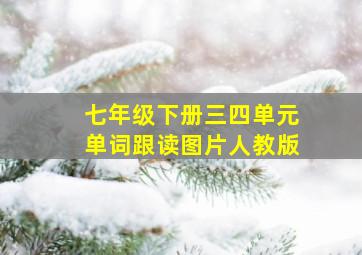 七年级下册三四单元
单词跟读图片人教版